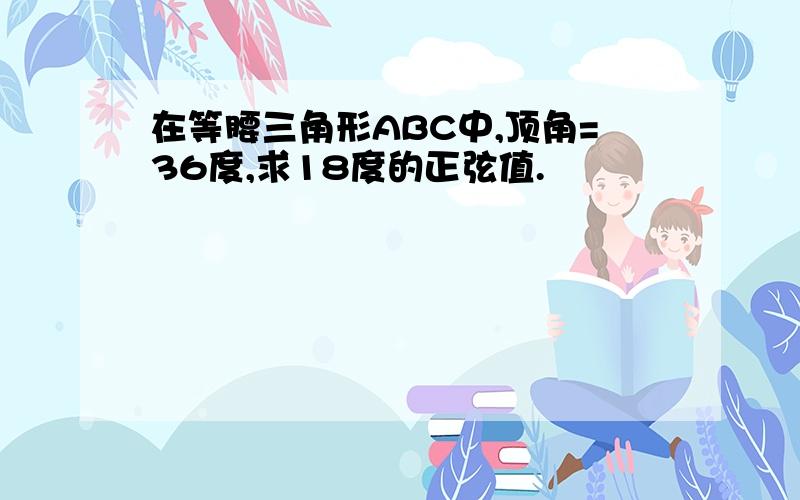 在等腰三角形ABC中,顶角=36度,求18度的正弦值.